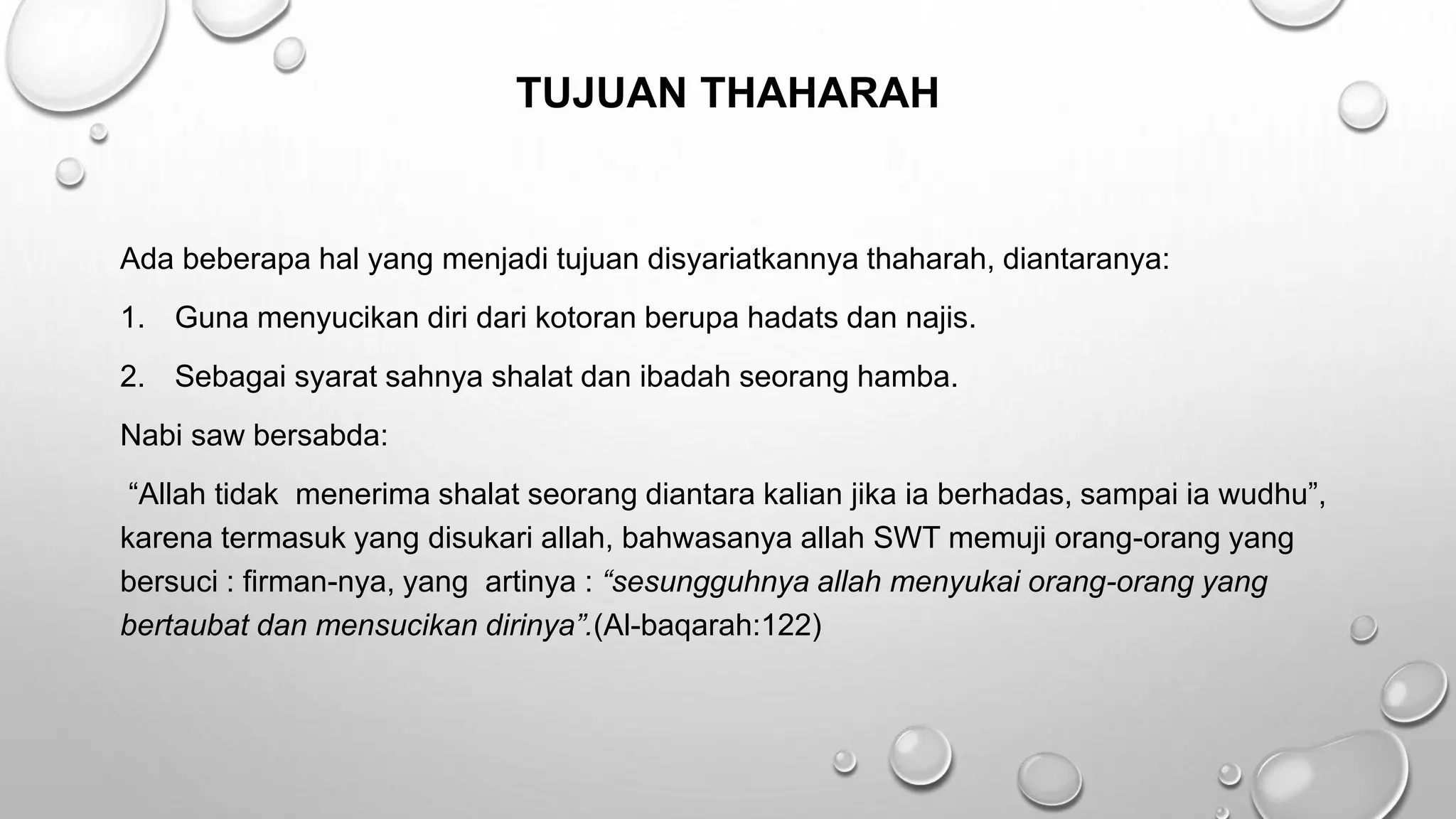 TUJUAN THAHARAH

Ada beberapa hal yang menjadi tujuan disyariatkannya thaharah, diantaranya:

1. Guna menyucikan diri dari kotoran berupa hadats dan najis.

2. Sebagai syarat sahnya shalat dan ibadah seorang hamba.

Nabi saw bersabda:

“Allah tidak menerima shalat seorang diantara kalian jika ia berhadas, sampai ia wudhu”, karena termasuk yang disukari allah, bahwasanya allah SWT memuji orang-orang yang bersuci : firman-nya, yang artinya : “sesungguhnya allah menyukai orang-orang yang bertaubat dan mensucikan dirinya”.(Al-baqarah:122)